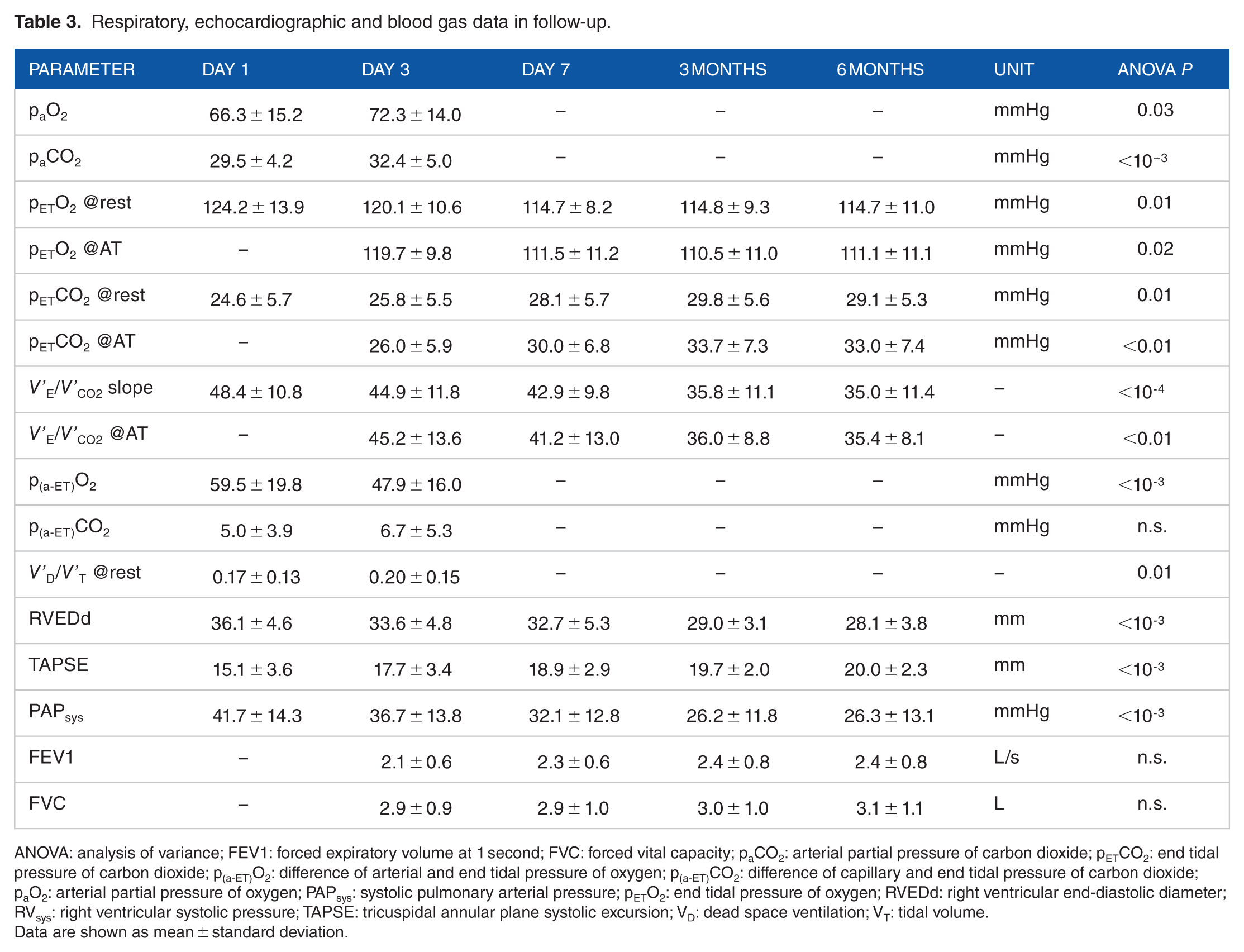 Table 3. Respiratory, echocardiographic and blood gas data in follow-up.

| PARAMETER | DAY 1 | DAY 3 | DAY 7 | 3 MONTHS | 6 MONTHS | UNIT | ANOVA P |
|---|---|---|---|---|---|---|---|
| $p_aO_2$ | 66.3 ± 15.2 | 72.3 ± 14.0 | – | – | – | mmHg | 0.03 |
| $p_aCO_2$ | 29.5 ± 4.2 | 32.4 ± 5.0 | – | – | – | mmHg | $<10^{-3}$ |
| $p_{ET}O_2$ @rest | 124.2 ± 13.9 | 120.1 ± 10.6 | 114.7 ± 8.2 | 114.8 ± 9.3 | 114.7 ± 11.0 | mmHg | 0.01 |
| $p_{ET}O_2$ @AT | – | 119.7 ± 9.8 | 111.5 ± 11.2 | 110.5 ± 11.0 | 111.1 ± 11.1 | mmHg | 0.02 |
| $p_{ET}CO_2$ @rest | 24.6 ± 5.7 | 25.8 ± 5.5 | 28.1 ± 5.7 | 29.8 ± 5.6 | 29.1 ± 5.3 | mmHg | 0.01 |
| $p_{ET}CO_2$ @AT | – | 26.0 ± 5.9 | 30.0 ± 6.8 | 33.7 ± 7.3 | 33.0 ± 7.4 | mmHg | <0.01 |
| $V'_E/V'_{CO2}$ slope | 48.4 ± 10.8 | 44.9 ± 11.8 | 42.9 ± 9.8 | 35.8 ± 11.1 | 35.0 ± 11.4 | – | $<10^{-4}$ |
| $V'_E/V'_{CO2}$ @AT | – | 45.2 ± 13.6 | 41.2 ± 13.0 | 36.0 ± 8.8 | 35.4 ± 8.1 | – | <0.01 |
| $p_{(a-ET)}O_2$ | 59.5 ± 19.8 | 47.9 ± 16.0 | – | – | – | mmHg | $<10^{-3}$ |
| $p_{(a-ET)}CO_2$ | 5.0 ± 3.9 | 6.7 ± 5.3 | – | – | – | mmHg | n.s. |
| $V'_D/V'_T$ @rest | 0.17 ± 0.13 | 0.20 ± 0.15 | – | – | – | – | 0.01 |
| RVEDd | 36.1 ± 4.6 | 33.6 ± 4.8 | 32.7 ± 5.3 | 29.0 ± 3.1 | 28.1 ± 3.8 | mm | $<10^{-3}$ |
| TAPSE | 15.1 ± 3.6 | 17.7 ± 3.4 | 18.9 ± 2.9 | 19.7 ± 2.0 | 20.0 ± 2.3 | mm | $<10^{-3}$ |
| $PAP_{sys}$ | 41.7 ± 14.3 | 36.7 ± 13.8 | 32.1 ± 12.8 | 26.2 ± 11.8 | 26.3 ± 13.1 | mmHg | $<10^{-3}$ |
| FEV1 | – | 2.1 ± 0.6 | 2.3 ± 0.6 | 2.4 ± 0.8 | 2.4 ± 0.8 | L/s | n.s. |
| FVC | – | 2.9 ± 0.9 | 2.9 ± 1.0 | 3.0 ± 1.0 | 3.1 ± 1.1 | L | n.s. |

ANOVA: analysis of variance; FEV1: forced expiratory volume at 1 second; FVC: forced vital capacity; $p_aCO_2$: arterial partial pressure of carbon dioxide; $p_{ET}CO_2$: end tidal pressure of carbon dioxide; $p_{(a-ET)}O_2$: difference of arterial and end tidal pressure of oxygen; $p_{(a-ET)}CO_2$: difference of capillary and end tidal pressure of carbon dioxide; $p_aO_2$: arterial partial pressure of oxygen; $PAP_{sys}$: systolic pulmonary arterial pressure; $p_{ET}O_2$: end tidal pressure of oxygen; RVEDd: right ventricular end-diastolic diameter; $RV_{sys}$: right ventricular systolic pressure; TAPSE: tricuspidal annular plane systolic excursion; $V_D$: dead space ventilation; $V_T$: tidal volume.
Data are shown as mean ± standard deviation.